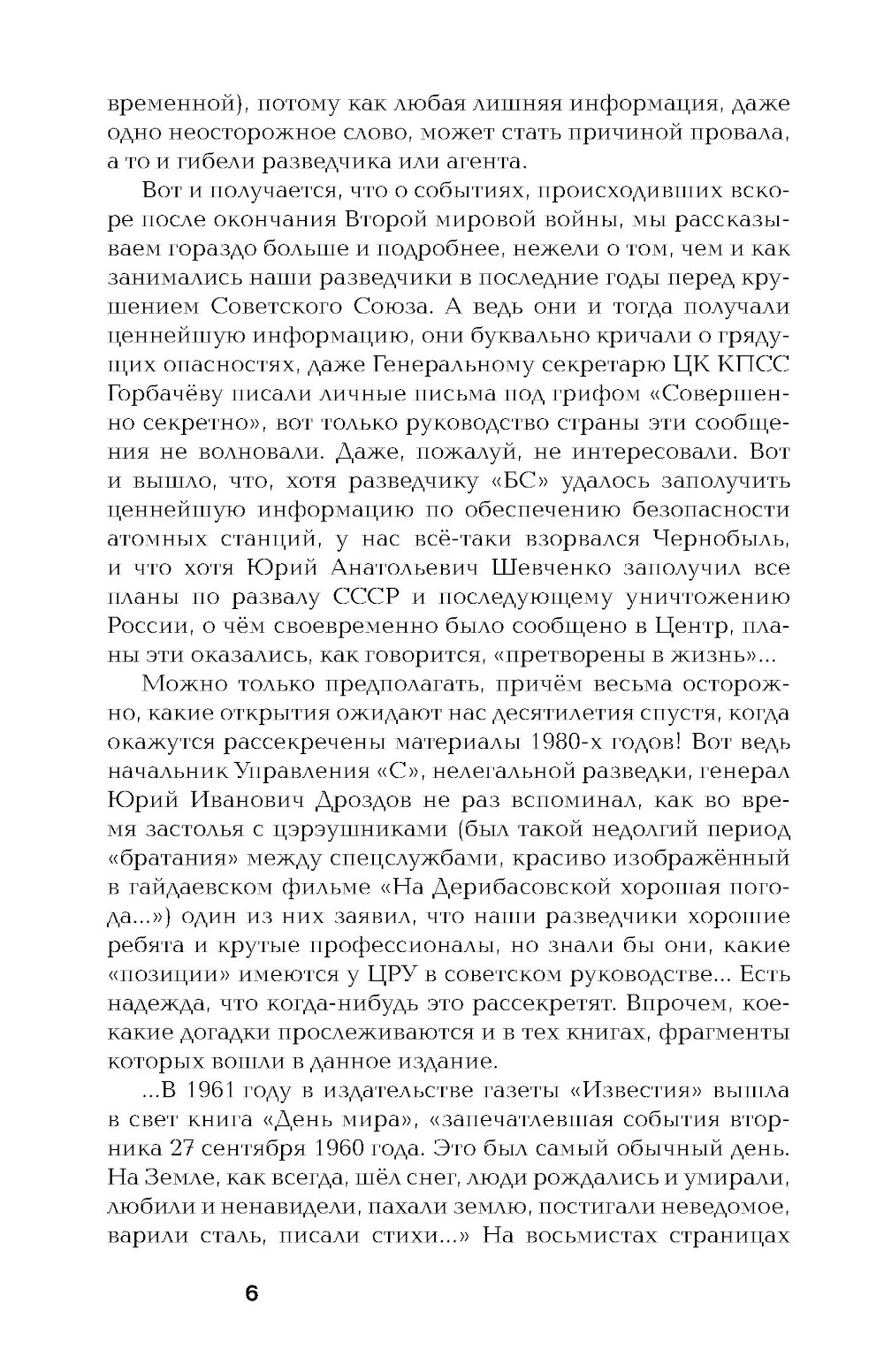 временной), потому как любая лишняя информация, даже одно неосторожное слово, может стать причиной провала, а то и гибели разведчика или агента.

Вот и получается, что о событиях, происходивших вскоре после окончания Второй мировой войны, мы рассказываем гораздо больше и подробнее, нежели о том, чем и как занимались наши разведчики в последние годы перед крушением Советского Союза. А ведь они и тогда получали ценнейшую информацию, они буквально кричали о грядущих опасностях, даже Генеральному секретарю ЦК КПСС Горбачёву писали личные письма под грифом «Совершенно секретно», вот только руководство страны эти сообщения не волновали. Даже, пожалуй, не интересовали. Вот и вышло, что, хотя разведчику «БС» удалось заполучить ценнейшую информацию по обеспечению безопасности атомных станций, у нас всё-таки взорвался Чернобыль, и что хотя Юрий Анатольевич Шевченко заполучил все планы по развалу СССР и последующему уничтожению России, о чём своевременно было сообщено в Центр, планы эти оказались, как говорится, «претворены в жизнь»...

Можно только предполагать, причём весьма осторожно, какие открытия ожидают нас десятилетия спустя, когда окажутся рассекречены материалы 1980-х годов! Вот ведь начальник Управления «С», нелегальной разведки, генерал Юрий Иванович Дроздов не раз вспоминал, как во время застолья с цэрэушниками (был такой недолгий период «братания» между спецслужбами, красиво изображённый в гайдаевском фильме «На Дерибасовской хорошая погода...») один из них заявил, что наши разведчики хорошие ребята и крутые профессионалы, но знали бы они, какие «позиции» имеются у ЦРУ в советском руководстве... Есть надежда, что когда-нибудь это рассекретят. Впрочем, кое-какие догадки прослеживаются и в тех книгах, фрагменты которых вошли в данное издание.

...В 1961 году в издательстве газеты «Известия» вышла в свет книга «День мира», «запечатлевшая события вторника 27 сентября 1960 года. Это был самый обычный день. На Земле, как всегда, шёл снег, люди рождались и умирали, любили и ненавидели, пахали землю, постигали неведомое, варили сталь, писали стихи...» На восьмистах страницах

6